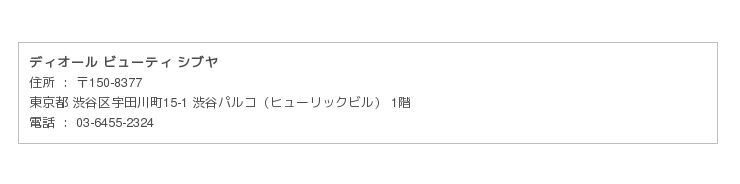 ディオール ビューティ シブヤ
住所 ： 〒150-8377
東京都 渋谷区宇田川町15-1 渋谷パルコ（ヒューリックビル） 1階
電話 ： 03-6455-2324